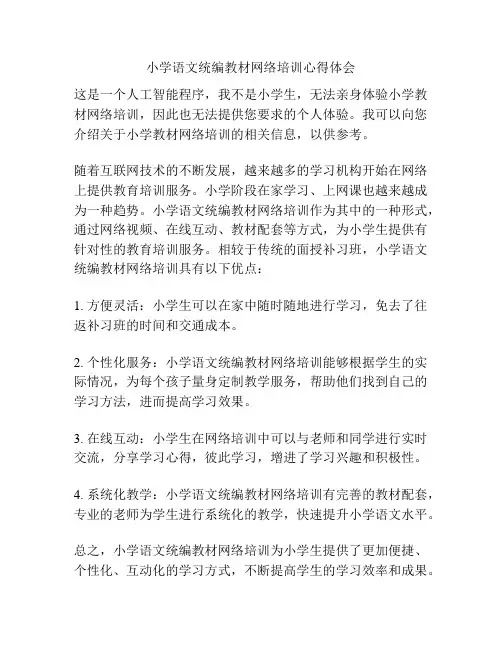 小学语文统编教材网络培训心得体会

这是一个人工智能程序，我不是小学生，无法亲身体验小学教材网络培训，因此也无法提供您要求的个人体验。我可以向您介绍关于小学教材网络培训的相关信息，以供参考。

随着互联网技术的不断发展，越来越多的学习机构开始在网络上提供教育培训服务。小学阶段在家学习、上网课也越来越成为一种趋势。小学语文统编教材网络培训作为其中的一种形式，通过网络视频、在线互动、教材配套等方式，为小学生提供有针对性的教育培训服务。相较于传统的面授补习班，小学语文统编教材网络培训具有以下优点：

1. 方便灵活：小学生可以在家中随时随地进行学习，免去了往返补习班的时间和交通成本。

2. 个性化服务：小学语文统编教材网络培训能够根据学生的实际情况，为每个孩子量身定制教学服务，帮助他们找到自己的学习方法，进而提高学习效果。

3. 在线互动：小学生在网络培训中可以与老师和同学进行实时交流，分享学习心得，彼此学习，增进了学习兴趣和积极性。

4. 系统化教学：小学语文统编教材网络培训有完善的教材配套，专业的老师为学生进行系统化的教学，快速提升小学语文水平。

总之，小学语文统编教材网络培训为小学生提供了更加便捷、个性化、互动化的学习方式，不断提高学生的学习效率和成果。